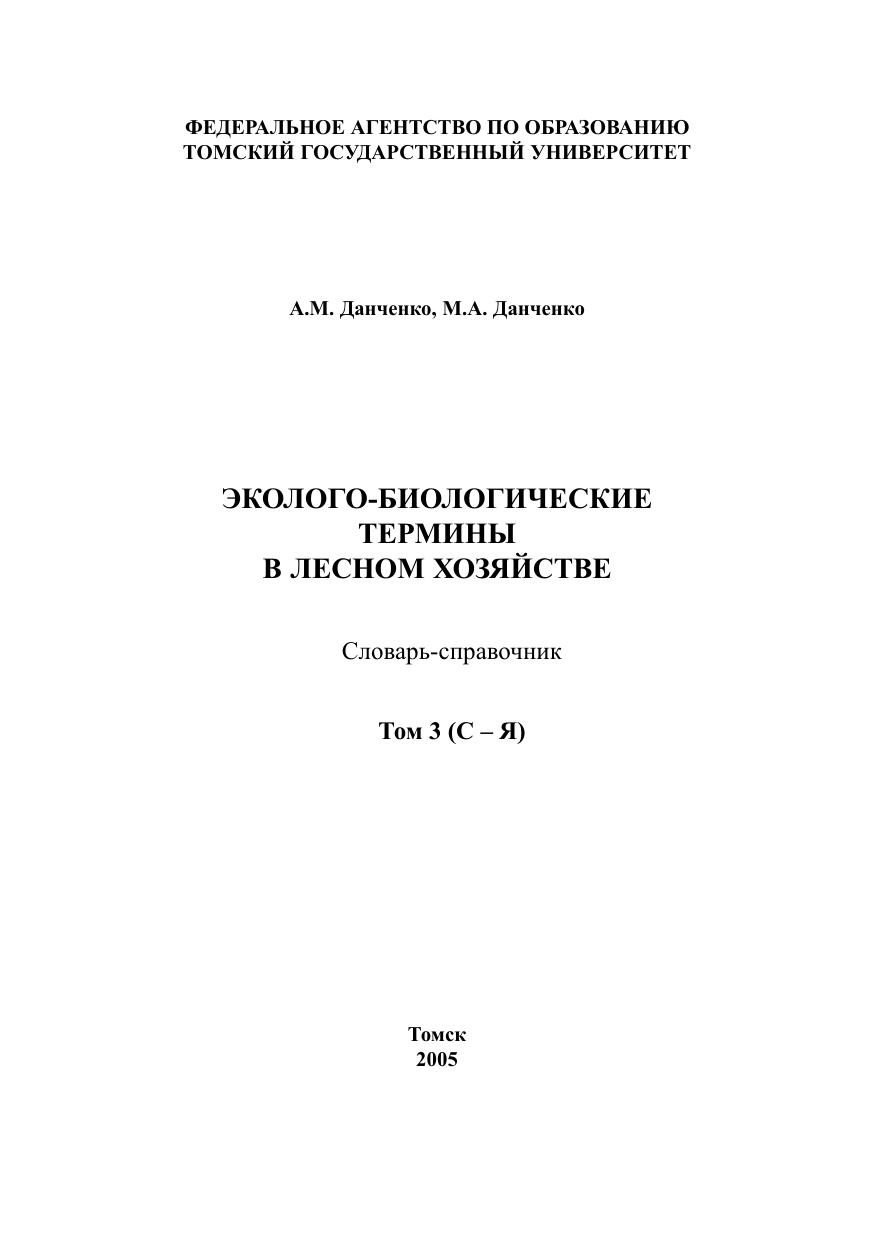 ФЕДЕРАЛЬНОЕ АГЕНТСТВО ПО ОБРАЗОВАНИЮ
ТОМСКИЙ ГОСУДАРСТВЕННЫЙ УНИВЕРСИТЕТ

А.М. Данченко, М.А. Данченко

ЭКОЛОГО-БИОЛОГИЧЕСКИЕ
ТЕРМИНЫ
В ЛЕСНОМ ХОЗЯЙСТВЕ

Словарь-справочник

Том 3 (С – Я)

Томск
2005